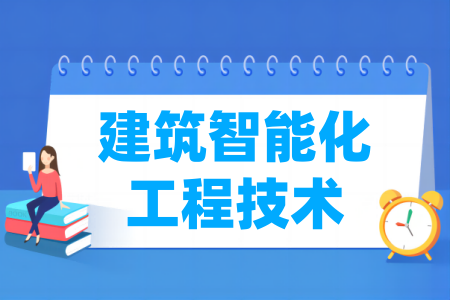 建筑智能化
工程技术